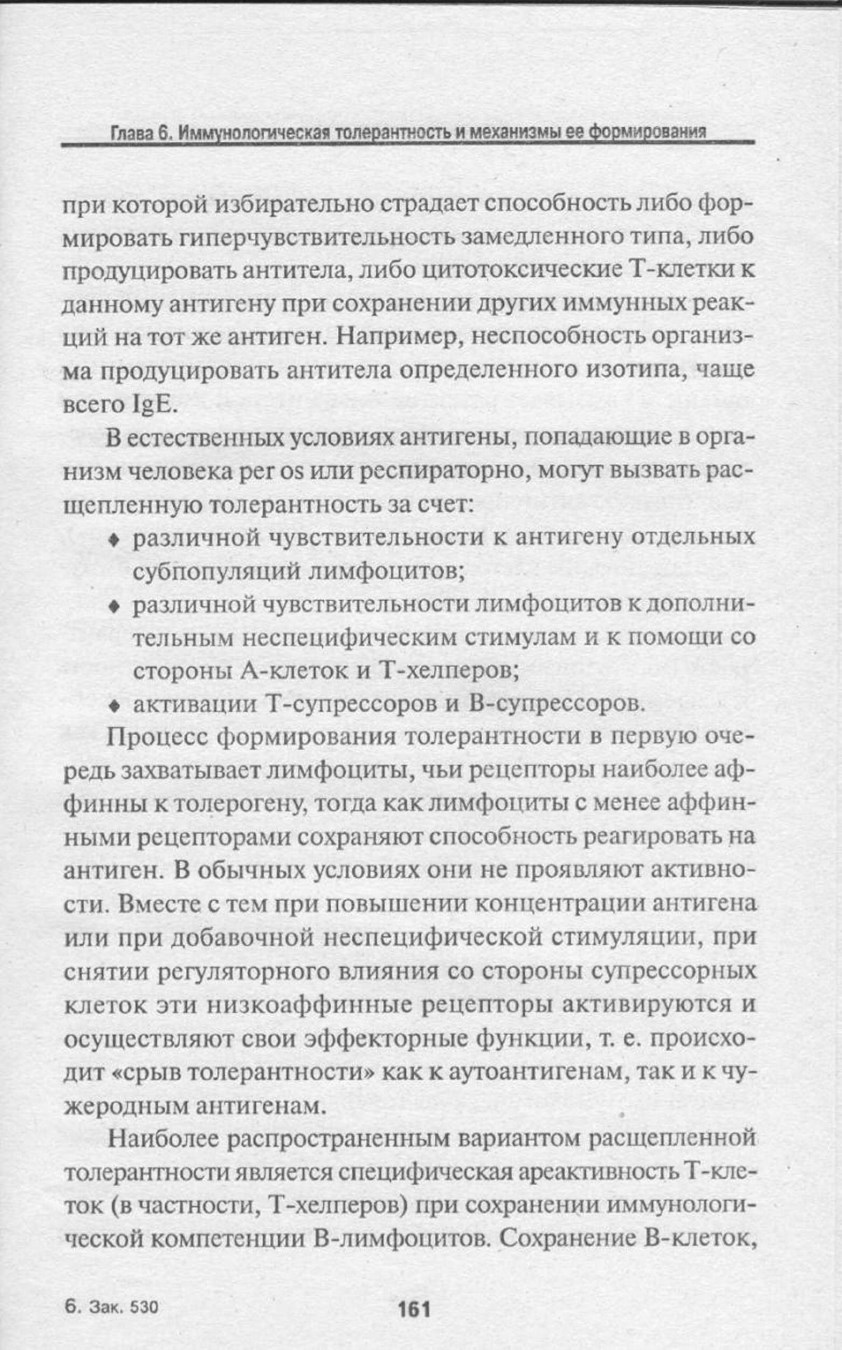 Глава 6. Иммунологическая толерантность и механизмы ее формирования

при которой избирательно страдает способность либо формировать гиперчувствительность замедленного типа, либо продуцировать антитела, либо цитотоксические Т-клетки к данному антигену при сохранении других иммунных реакций на тот же антиген. Например, неспособность организма продуцировать антитела определенного изотипа, чаще всего IgE.

В естественных условиях антигены, попадающие в организм человека per os или респираторно, могут вызвать расщепленную толерантность за счет:

♦ различной чувствительности к антигену отдельных субпопуляций лимфоцитов;
♦ различной чувствительности лимфоцитов к дополнительным неспецифическим стимулам и к помощи со стороны А-клеток и Т-хелперов;
♦ активации Т-супрессоров и В-супрессоров.

Процесс формирования толерантности в первую очередь захватывает лимфоциты, чьи рецепторы наиболее аффинны к толерогену, тогда как лимфоциты с менее аффинными рецепторами сохраняют способность реагировать на антиген. В обычных условиях они не проявляют активности. Вместе с тем при повышении концентрации антигена или при добавочной неспецифической стимуляции, при снятии регуляторного влияния со стороны супрессорных клеток эти низкоаффинные рецепторы активируются и осуществляют свои эффекторные функции, т. е. происходит «срыв толерантности» как к аутоантигенам, так и к чужеродным антигенам.

Наиболее распространенным вариантом расщепленной толерантности является специфическая ареактивность Т-клеток (в частности, Т-хелперов) при сохранении иммунологической компетенции В-лимфоцитов. Сохранение В-клеток,

6. Зак. 530 161